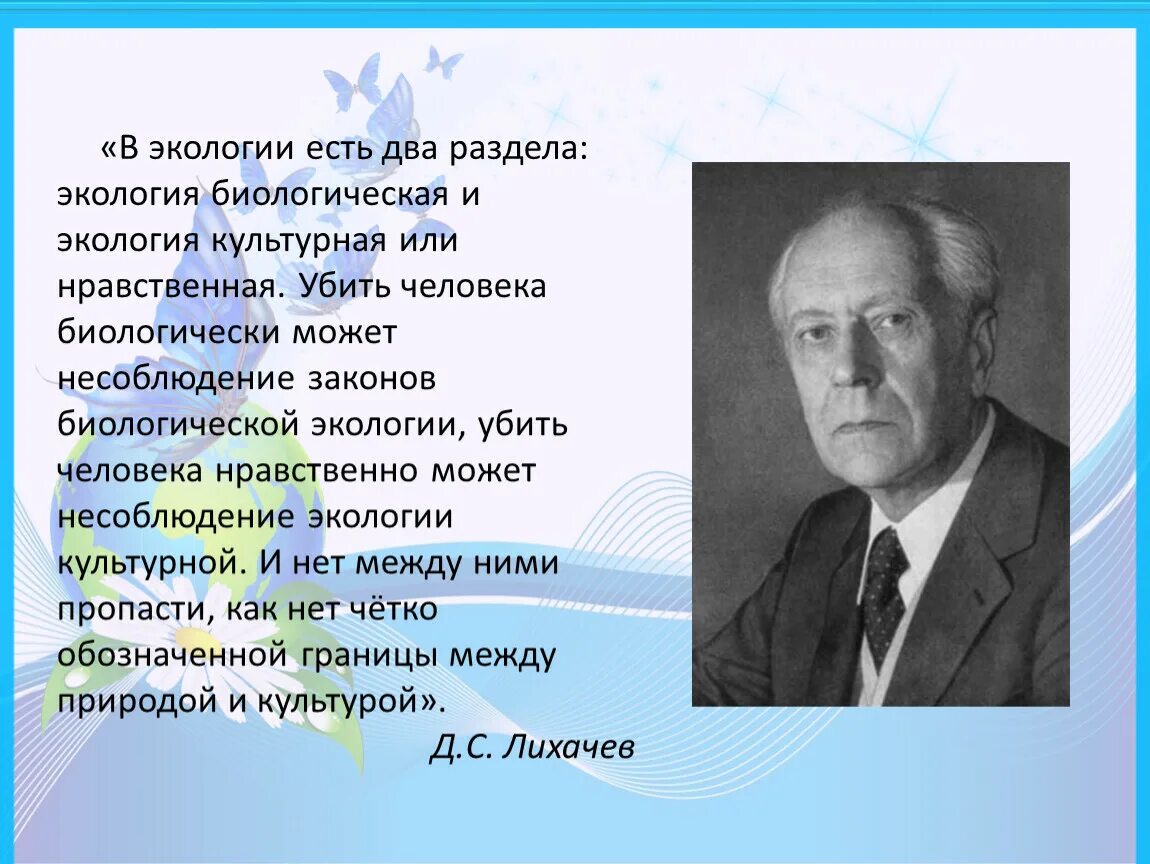 «В экологии есть два раздела: экология биологическая и экология культурная или нравственная. Убить человека биологически может несоблюдение законов биологической экологии, убить человека нравственно может несоблюдение экологии культурной. И нет между ними пропасти, как нет чётко обозначенной границы между природой и культурой».

Д.С. Лихачев